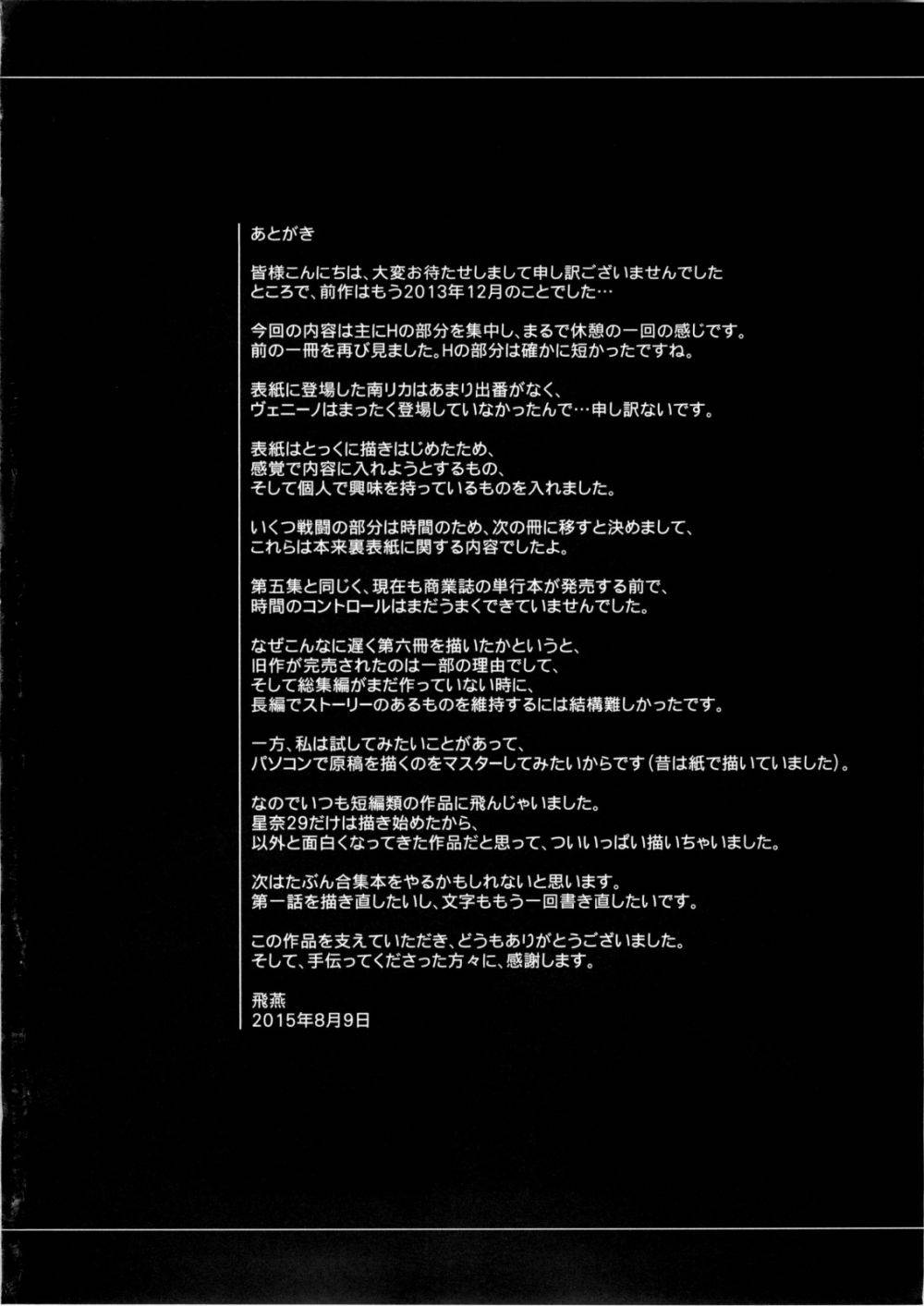 あとがき

皆様こんにちは、大変お待たせしまして申し訳ございませんでした
ところで、前作はもう2013年12月のことでした…

今回の内容は主にHの部分を集中し、まるで休憩の一回の感じです。
前の一冊を再び見ました。Hの部分は確かに短かったですね。

表紙に登場した南リカはあまり出番がなく、
ヴェニーノはまったく登場していなかったんで…申し訳ないです。

表紙はとっくに描きはじめたため、
感覚で内容に入れようとするもの、
そして個人で興味を持っているものを入れました。

いくつ戦闘の部分は時間のため、次の冊に移すと決めまして、
これらは本来裏表紙に関する内容でしたよ。

第五集と同じく、現在も商業誌の単行本が発売する前で、
時間のコントロールはまだうまくできていませんでした。

なぜこんなに遅く第六冊を描いたかというと、
旧作が完売されたのは一部の理由でして、
そして総集編がまだ作っていない時に、
長編でストーリーのあるものを維持するには結構難しかったです。

一方、私は試してみたいことがあって、
パソコンで原稿を描くのをマスターしてみたいからです（昔は紙で描いていました）。

なのでいつも短編類の作品に飛んじゃいました。
星奈29だけは描き始めたから、
以外と面白くなってきた作品だと思って、ついいっぱい描いちゃいました。

次はたぶん合集本をやるかもしれないと思います。
第一話を描き直したいし、文字ももう一回書き直したいです。

この作品を支えていただき、どうもありがとうございました。
そして、手伝ってくださった方々に、感謝します。

飛燕
2015年8月9日